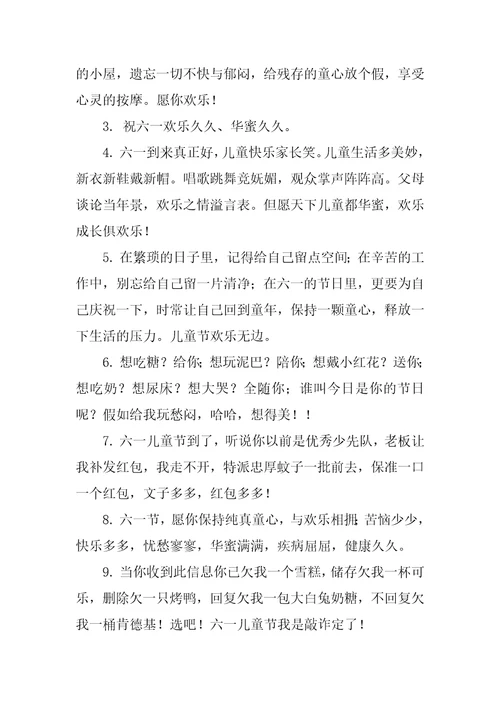 的小屋，遗忘一切不快与郁闷，给残存的童心放个假，享受心灵的按摩。愿你欢乐！

3. 祝六一欢乐久久、华蜜久久。

4. 六一到来真正好，儿童快乐家长笑。儿童生活多美妙，新衣新鞋戴新帽。唱歌跳舞竞妩媚，观众掌声阵阵高。父母谈论当年景，欢乐之情溢言表。但愿天下儿童都华蜜，欢乐成长俱欢乐！

5. 在繁琐的日子里，记得给自己留点空间；在辛苦的工作中，别忘给自己留一片清净；在六一的节日里，更要为自己庆祝一下，时常让自己回到童年，保持一颗童心，释放一下生活的压力。儿童节欢乐无边。

6. 想吃糖？给你；想玩泥巴？陪你；想戴小红花？送你；想吃奶？想尿床？想大哭？全随你；谁叫今日是你的节日呢？假如给我玩愁闷，哈哈，想得美！！

7. 六一儿童节到了，听说你以前是优秀少先队，老板让我补发红包，我走不开，特派忠厚蚊子一批前去，保准一口一个红包，文子多多，红包多多！

8. 六一节，愿你保持纯真童心，与欢乐相拥；苦恼少少，快乐多多，忧愁寥寥，华蜜满满，疾病屈屈，健康久久。

9. 当你收到此信息你已欠我一个雪糕，储存欠我一杯可乐，删除欠一只烤鸭，回复欠我一包大白兔奶糖，不回复欠我一桶肯德基！选吧！六一儿童节我是敲诈定了！